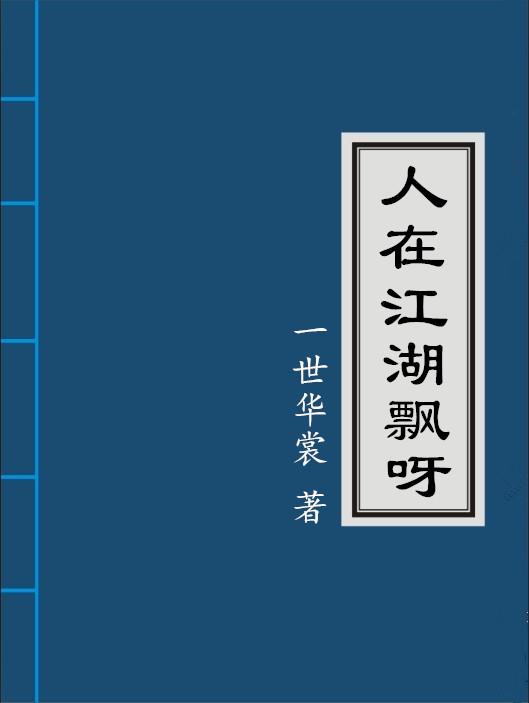 人在江湖飘呀

一世华裳 著